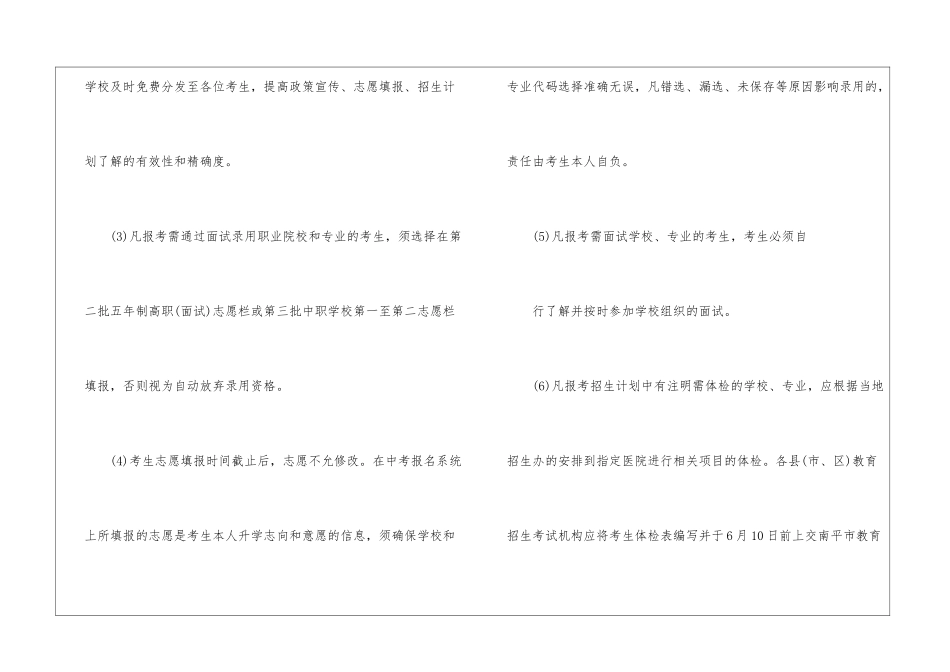 学校及时免费分发至各位考生，提高政策宣传、志愿填报、招生计划了解的有效性和精确度。

(3)凡报考需通过面试录用职业院校和专业的考生，须选择在第二批五年制高职(面试)志愿栏或第三批中职学校第一至第二志愿栏填报，否则视为自动放弃录用资格。

(4)考生志愿填报时间截止后，志愿不允修改。在中考报名系统上所填报的志愿是考生本人升学志向和意愿的信息，须确保学校和专业代码选择准确无误，凡错选、漏选、未保存等原因影响录用的，责任由考生本人自负。

(5)凡报考需面试学校、专业的考生，考生必须自行了解并按时参加学校组织的面试。

(6)凡报考招生计划中有注明需体检的学校、专业，应根据当地招生办的安排到指定医院进行相关项目的体检。各县(市、区)教育招生考试机构应将考生体检表编写并于6月10日前上交南平市教育